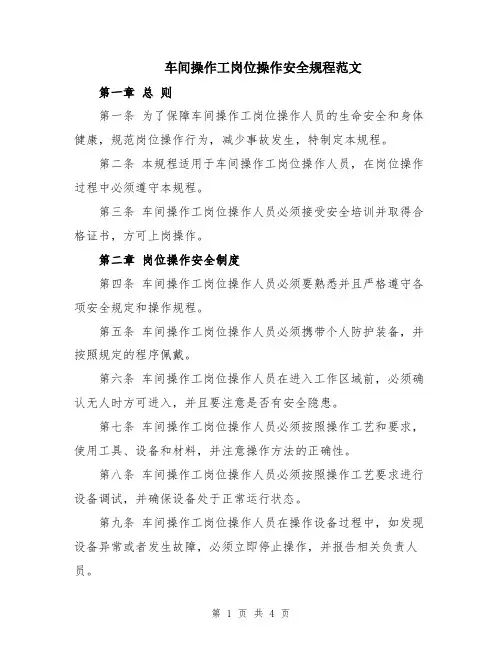 车间操作工岗位操作安全规程范文

第一章 总 则

第一条 为了保障车间操作工岗位操作人员的生命安全和身体健康，规范岗位操作行为，减少事故发生，特制定本规程。

第二条 本规程适用于车间操作工岗位操作人员，在岗位操作过程中必须遵守本规程。

第三条 车间操作工岗位操作人员必须接受安全培训并取得合格证书，方可上岗操作。

第二章 岗位操作安全制度

第四条 车间操作工岗位操作人员必须要熟悉并且严格遵守各项安全规定和操作规程。

第五条 车间操作工岗位操作人员必须携带个人防护装备，并按照规定的程序佩戴。

第六条 车间操作工岗位操作人员在进入工作区域前，必须确认无人时方可进入，并且要注意是否有安全隐患。

第七条 车间操作工岗位操作人员必须按照操作工艺和要求，使用工具、设备和材料，并注意操作方法的正确性。

第八条 车间操作工岗位操作人员必须按照操作工艺要求进行设备调试，并确保设备处于正常运行状态。

第九条 车间操作工岗位操作人员在操作设备过程中，如发现设备异常或者发生故障，必须立即停止操作，并报告相关负责人员。

第 1 页 共 4 页